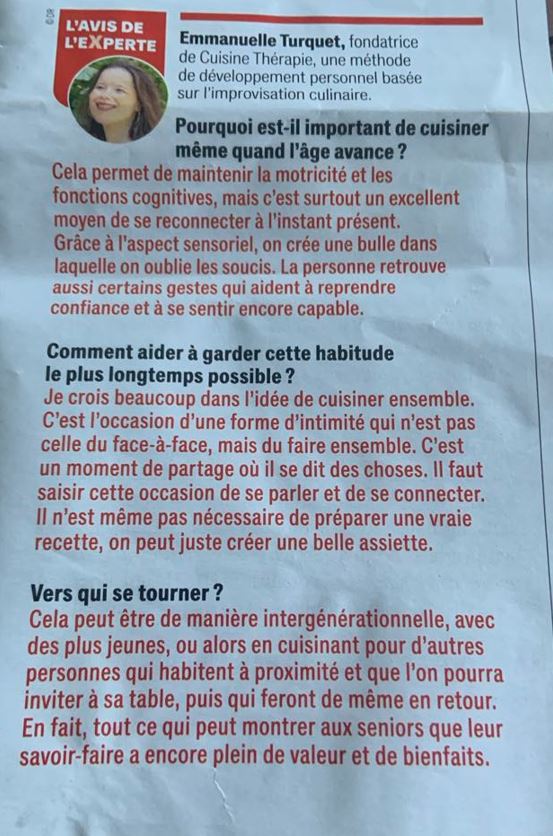 L'AVIS DE L'EXPERTE

Emmanuelle Turquet, fondatrice de Cuisine Thérapie, une méthode de développement personnel basée sur l'improvisation culinaire.

Pourquoi est-il important de cuisiner même quand l'âge avance ?
Cela permet de maintenir la motricité et les fonctions cognitives, mais c'est surtout un excellent moyen de se reconnecter à l'instant présent. Grâce à l'aspect sensoriel, on crée une bulle dans laquelle on oublie les soucis. La personne retrouve aussi certains gestes qui aident à reprendre confiance et à se sentir encore capable.

Comment aider à garder cette habitude le plus longtemps possible ?
Je crois beaucoup dans l'idée de cuisiner ensemble. C'est l'occasion d'une forme d'intimité qui n'est pas celle du face-à-face, mais du faire ensemble. C'est un moment de partage où il se dit des choses. Il faut saisir cette occasion de se parler et de se connecter. Il n'est même pas nécessaire de préparer une vraie recette, on peut juste créer une belle assiette.

Vers qui se tourner ?
Cela peut être de manière intergénérationnelle, avec des plus jeunes, ou alors en cuisinant pour d'autres personnes qui habitent à proximité et que l'on pourra inviter à sa table, puis qui feront de même en retour. En fait, tout ce qui peut montrer aux seniors que leur savoir-faire a encore plein de valeur et de bienfaits.